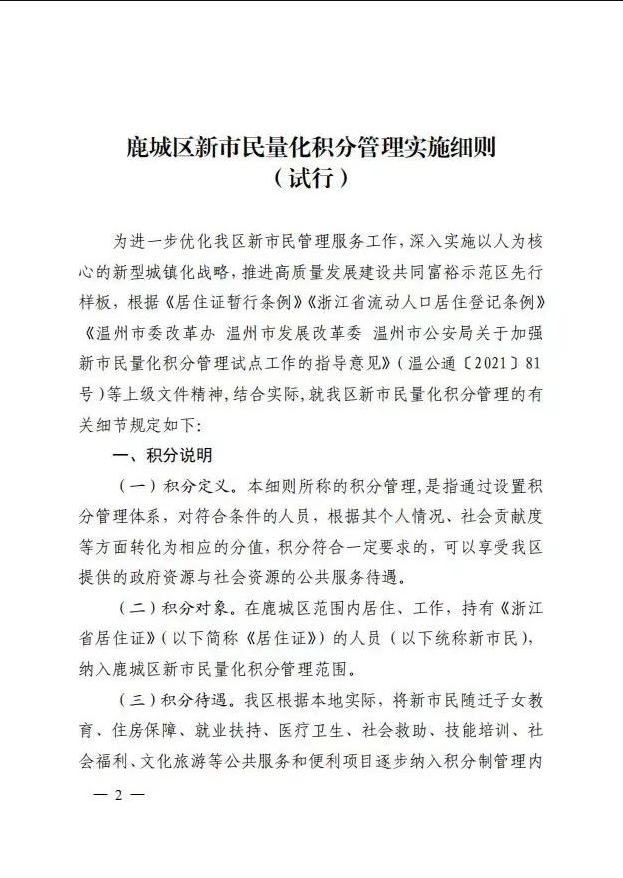 鹿城区新市民量化积分管理实施细则
（试行）

为进一步优化我区新市民管理服务工作，深入实施以人为核心的新型城镇化战略，推进高质量发展建设共同富裕示范区先行样板，根据《居住证暂行条例》《浙江省流动人口居住登记条例》《温州市委改革办 温州市发展改革委 温州市公安局关于加强新市民量化积分管理试点工作的指导意见》（温公通〔2021〕81号）等上级文件精神，结合实际，就我区新市民量化积分管理的有关细节规定如下：

一、积分说明

（一）积分定义。本细则所称的积分管理，是指通过设置积分管理体系，对符合条件的人员，根据其个人情况、社会贡献度等方面转化为相应的分值，积分符合一定要求的，可以享受我区提供的政府资源与社会资源的公共服务待遇。

（二）积分对象。在鹿城区范围内居住、工作，持有《浙江省居住证》（以下简称《居住证》）的人员（以下统称新市民），纳入鹿城区新市民量化积分管理范围。

（三）积分待遇。我区根据本地实际，将新市民随迁子女教育、住房保障、就业扶持、医疗卫生、社会救助、技能培训、社会福利、文化旅游等公共服务和便利项目逐步纳入积分制管理内

— 2 —